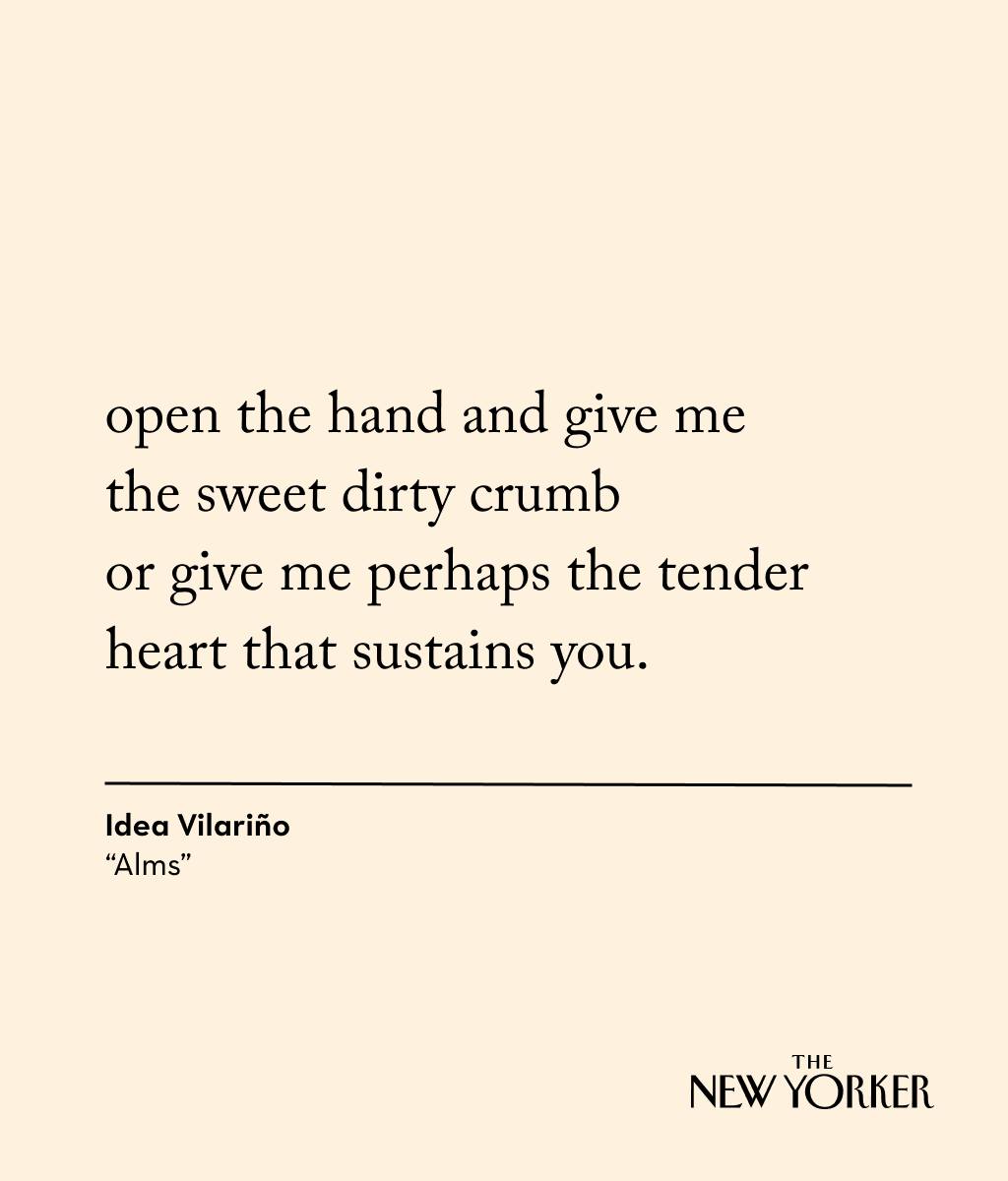 open the hand and give me
the sweet dirty crumb
or give me perhaps the tender
heart that sustains you.

Idea Vilariño
“Alms”

THE
NEW YORKER